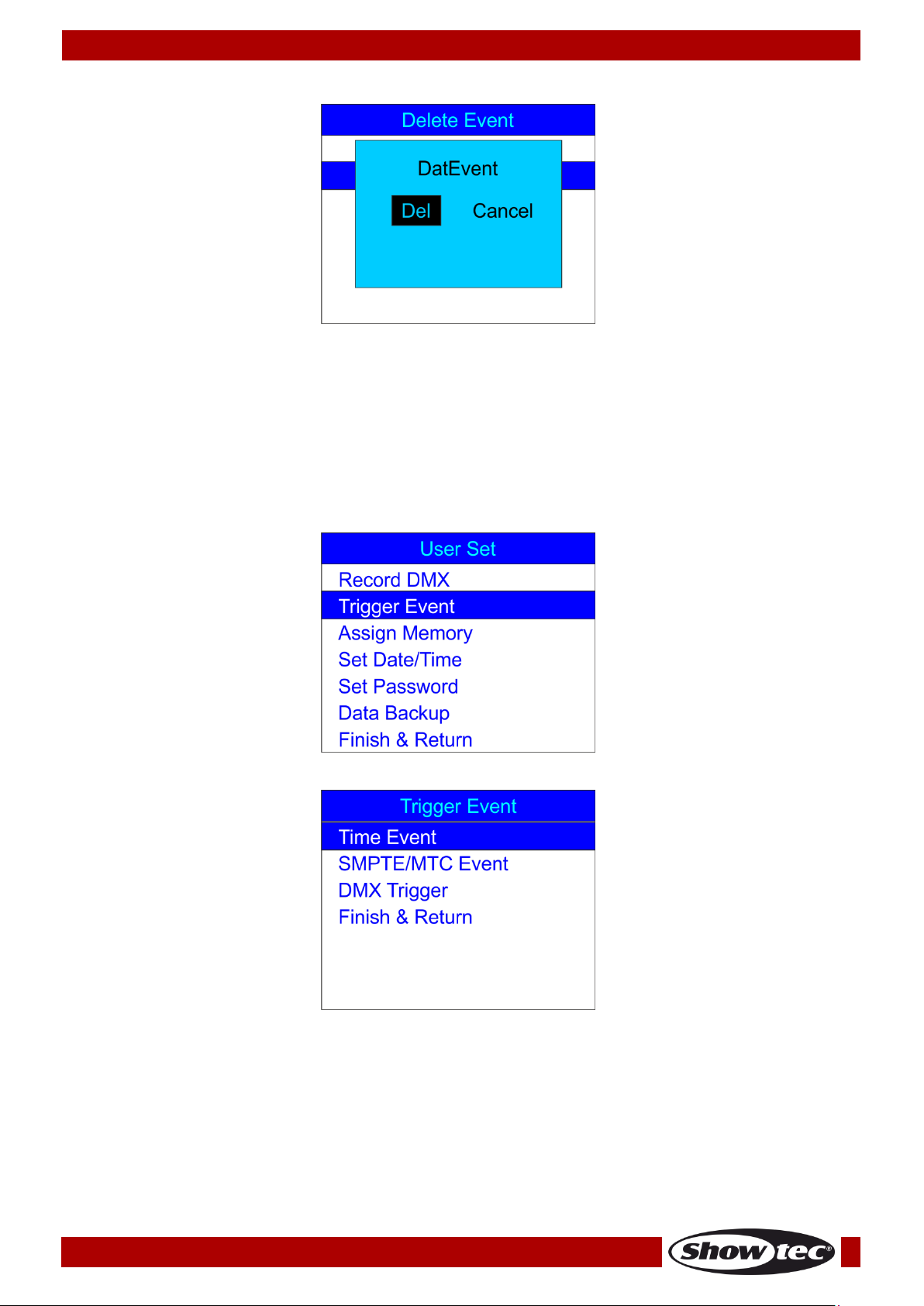 Delete Event

DatEvent

Del Cancel

User Set

Record DMX

Trigger Event

Assign Memory

Set Date/Time

Set Password

Data Backup

Finish & Return

Trigger Event

Time Event

SMPTE/MTC Event

DMX Trigger

Finish & Return

Showtec